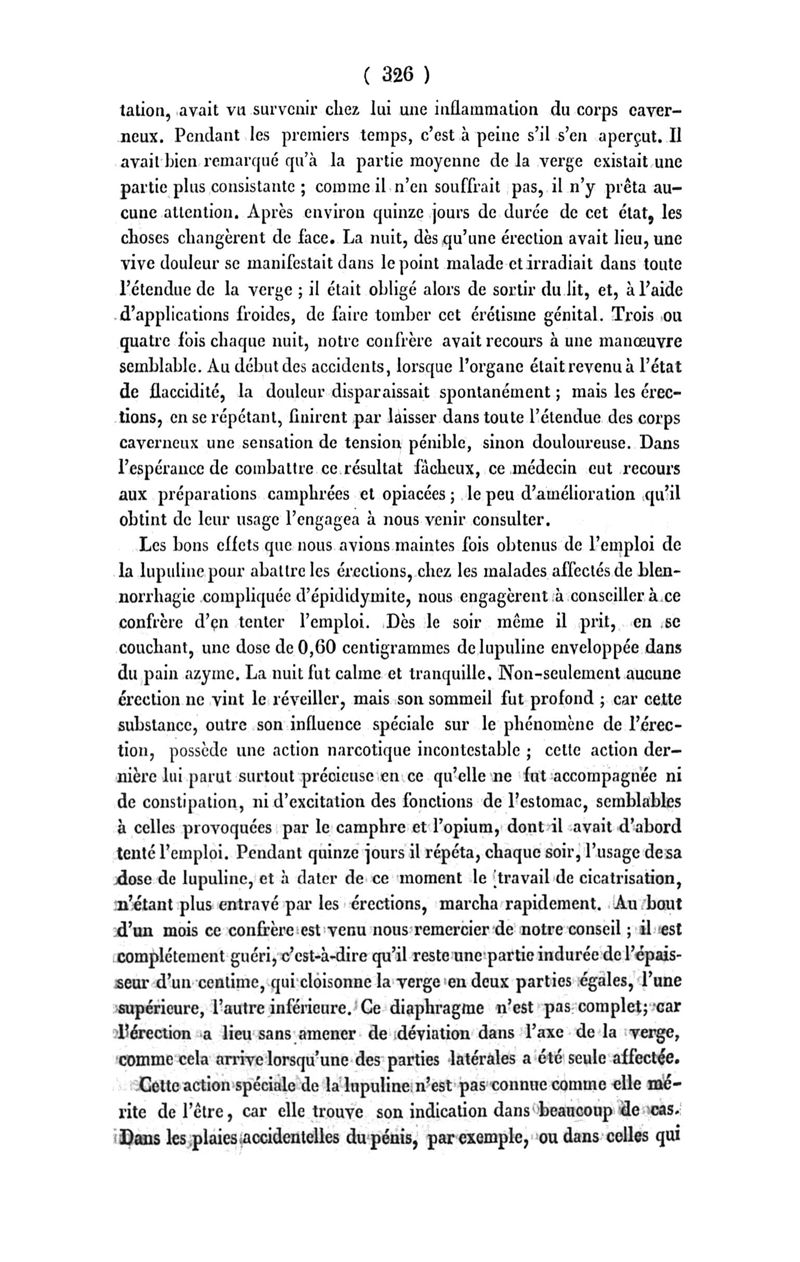 ( 326 )

tation, avait vu survenir chez lui une inflammation du corps caverneux. Pendant les premiers temps, c'est à peine s'il s'en aperçut. Il avait bien remarqué qu'à la partie moyenne de la verge existait une partie plus consistante ; comme il n'en souffrait pas, il n'y prêta aucune attention. Après environ quinze jours de durée de cet état, les choses changèrent de face. La nuit, dès qu'une érection avait lieu, une vive douleur se manifestait dans le point malade et irradiait dans toute l'étendue de la verge ; il était obligé alors de sortir du lit, et, à l'aide d'applications froides, de faire tomber cet érétisme génital. Trois ou quatre fois chaque nuit, notre confrère avait recours à une manœuvre semblable. Au début des accidents, lorsque l'organe était revenu à l'état de flaccidité, la douleur disparaissait spontanément ; mais les érections, en se répétant, finirent par laisser dans toute l'étendue des corps caverneux une sensation de tension pénible, sinon douloureuse. Dans l'espérance de combattre ce résultat fâcheux, ce médecin eut recours aux préparations camphrées et opiacées ; le peu d'amélioration qu'il obtint de leur usage l'engagea à nous venir consulter.

Les bons effets que nous avions maintes fois obtenus de l'emploi de la lupuline pour abattre les érections, chez les malades affectés de blennorrhagie compliquée d'épididymite, nous engagèrent à conseiller à ce confrère d'en tenter l'emploi. Dès le soir même il prit, en se couchant, une dose de 0,60 centigrammes de lupuline enveloppée dans du pain azyme. La nuit fut calme et tranquille. Non-seulement aucune érection ne vint le réveiller, mais son sommeil fut profond ; car cette substance, outre son influence spéciale sur le phénomène de l'érection, possède une action narcotique incontestable ; cette action dernière lui parut surtout précieuse en ce qu'elle ne fut accompagnée ni de constipation, ni d'excitation des fonctions de l'estomac, semblables à celles provoquées par le camphre et l'opium, dont il avait d'abord tenté l'emploi. Pendant quinze jours il répéta, chaque soir, l'usage de sa dose de lupuline, et à dater de ce moment le travail de cicatrisation, n'étant plus entravé par les érections, marcha rapidement. Au bout d'un mois ce confrère est venu nous remercier de notre conseil ; il est complétement guéri, c'est-à-dire qu'il reste une partie indurée de l'épaisseur d'un centime, qui cloisonne la verge en deux parties égales, l'une supérieure, l'autre inférieure. Ce diaphragme n'est pas complet; car l'érection a lieu sans amener de déviation dans l'axe de la verge, comme cela arrive lorsqu'une des parties latérales a été seule affectée.

Cette action spéciale de la lupuline n'est pas connue comme elle mérite de l'être, car elle trouve son indication dans beaucoup de cas. Dans les plaies accidentelles du pénis, par exemple, ou dans celles qui